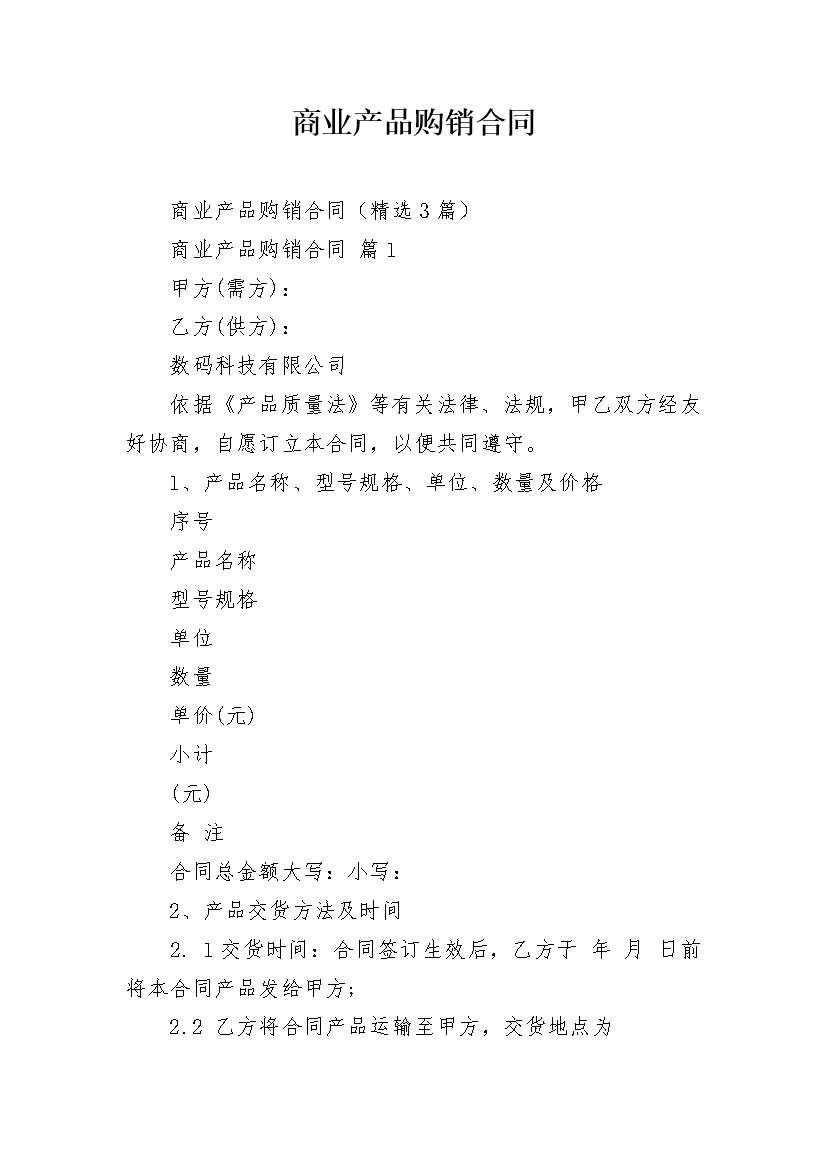 商业产品购销合同

商业产品购销合同（精选3篇）

商业产品购销合同 篇1

甲方(需方)：

乙方(供方)：

数码科技有限公司

依据《产品质量法》等有关法律、法规，甲乙双方经友好协商，自愿订立本合同，以便共同遵守。

1、产品名称、型号规格、单位、数量及价格

序号

产品名称

型号规格

单位

数量

单价(元)

小计

(元)

备 注

合同总金额大写：小写：

2、产品交货方法及时间

2. 1交货时间：合同签订生效后，乙方于 年 月 日前将本合同产品发给甲方;

2.2 乙方将合同产品运输至甲方，交货地点为